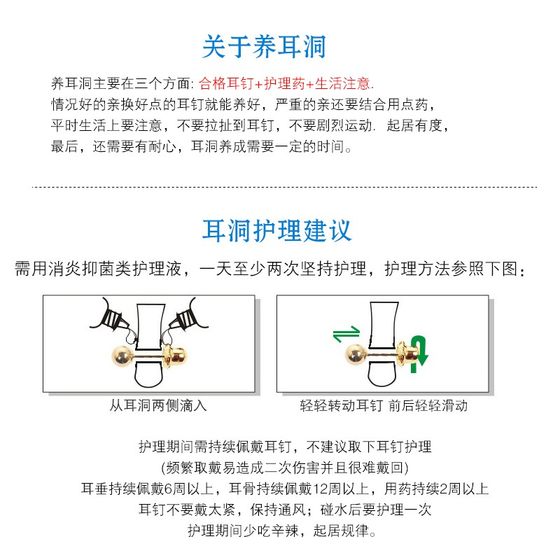 关于养耳洞

养耳洞主要在三个方面: 合格耳钉+护理药+生活注意.
情况好的亲换好点的耳钉就能养好，严重的亲还要结合用点药，
平时生活上要注意，不要拉扯到耳钉，不要剧烈运动. 起居有度，
最后，还需要有耐心，耳洞养成需要一定的时间。

耳洞护理建议

需用消炎抑菌类护理液，一天至少两次坚持护理，护理方法参照下图：

从耳洞两侧滴入

轻轻转动耳钉 前后轻轻滑动

护理期间需持续佩戴耳钉，不建议取下耳钉护理
(频繁取戴易造成二次伤害并且很难戴回)
耳垂持续佩戴6周以上，耳骨持续佩戴12周以上，用药持续2周以上
耳钉不要戴太紧，保持通风；碰水后要护理一次
护理期间少吃辛辣，起居规律。